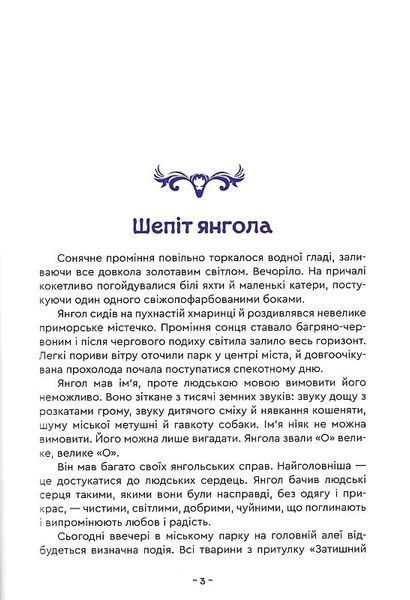 Шепіт янгола

Сонячне проміння повільно торкалося водної гладі, заливаючи все довкола золотавим світлом. Вечоріло. На причалі кокетливо погойдувалися білі яхти й маленькі катери, постукуючи один одного свіжопофарбованими боками.

Янгол сидів на пухнастій хмаринці й роздивлявся невелике приморське містечко. Проміння сонця ставало багряно-червоним і після чергового подиху світила залило весь горизонт. Легкі пориви вітру оточили парк у центрі міста, й довгоочікувана прохолода почала поступатися спекотному дню.

Янгол мав ім'я, проте людською мовою вимовити його неможливо. Воно зіткане з тисячі земних звуків: звуку дощу з розкатами грому, звуку дитячого сміху й нявкання кошеняти, шуму міської метушні й гавкоту собаки. Ім'я ніяк не можна вимовити. Його можна лише вигадати. Янгола звали «О» велике, велике «О».

Він мав багато своїх янгольських справ. Найголовніша — це достукатися до людських сердець. Янгол бачив людські серця такими, якими вони були насправді, без одягу і прикрас, — чистими, світлими, добрими, чуйними, що поглинають і випромінюють любов і радість.

Сьогодні ввечері в міському парку на головній алеї відбудеться визначна подія. Всі тварини з притулку «Затишний

~ 3 ~